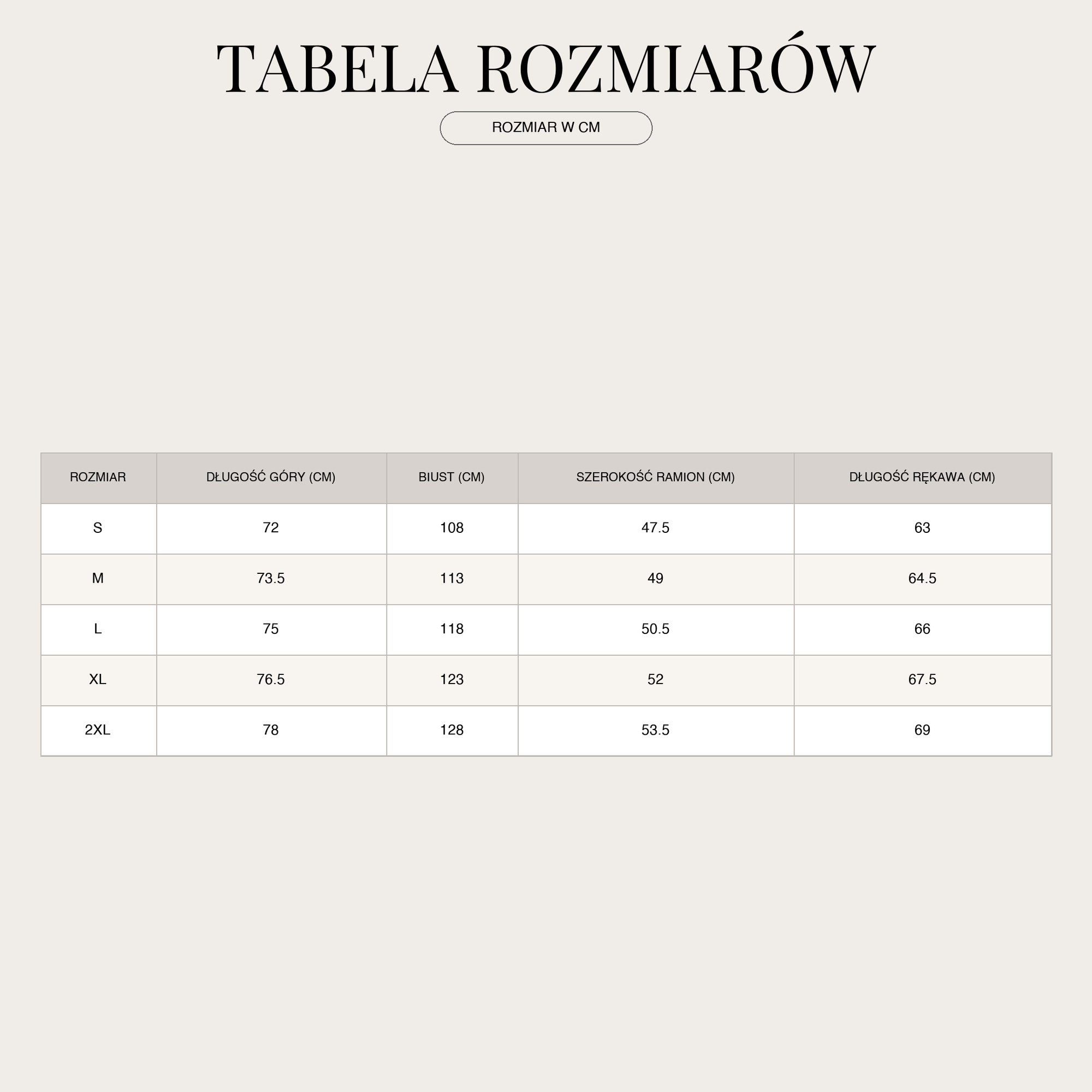 TABELA ROZMIARÓW

ROZMIAR W CM

| ROZMIAR | DŁUGOŚĆ GÓRY (CM) | BIUST (CM) | SZEROKOŚĆ RAMION (CM) | DŁUGOŚĆ RĘKAWA (CM) |
|---|---|---|---|---|
| S | 72 | 108 | 47.5 | 63 |
| M | 73.5 | 113 | 49 | 64.5 |
| L | 75 | 118 | 50.5 | 66 |
| XL | 76.5 | 123 | 52 | 67.5 |
| 2XL | 78 | 128 | 53.5 | 69 |